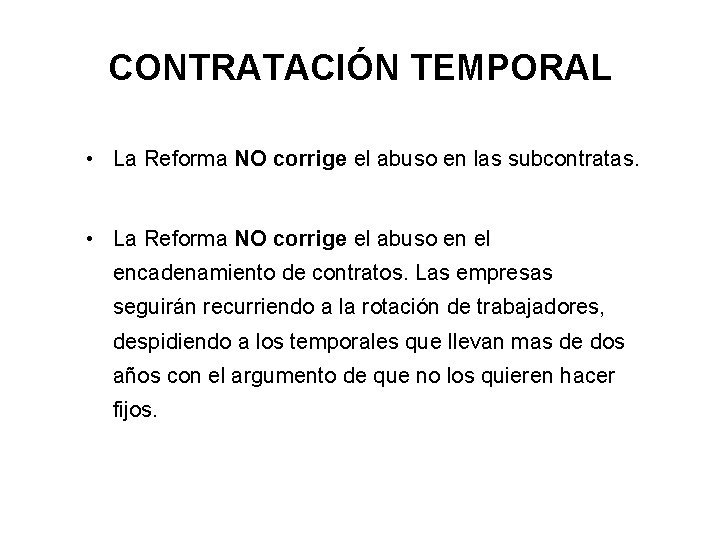 CONTRATACIÓN TEMPORAL

• La Reforma NO corrige el abuso en las subcontratas.

• La Reforma NO corrige el abuso en el encadenamiento de contratos. Las empresas seguirán recurriendo a la rotación de trabajadores, despidiendo a los temporales que llevan mas de dos años con el argumento de que no los quieren hacer fijos.